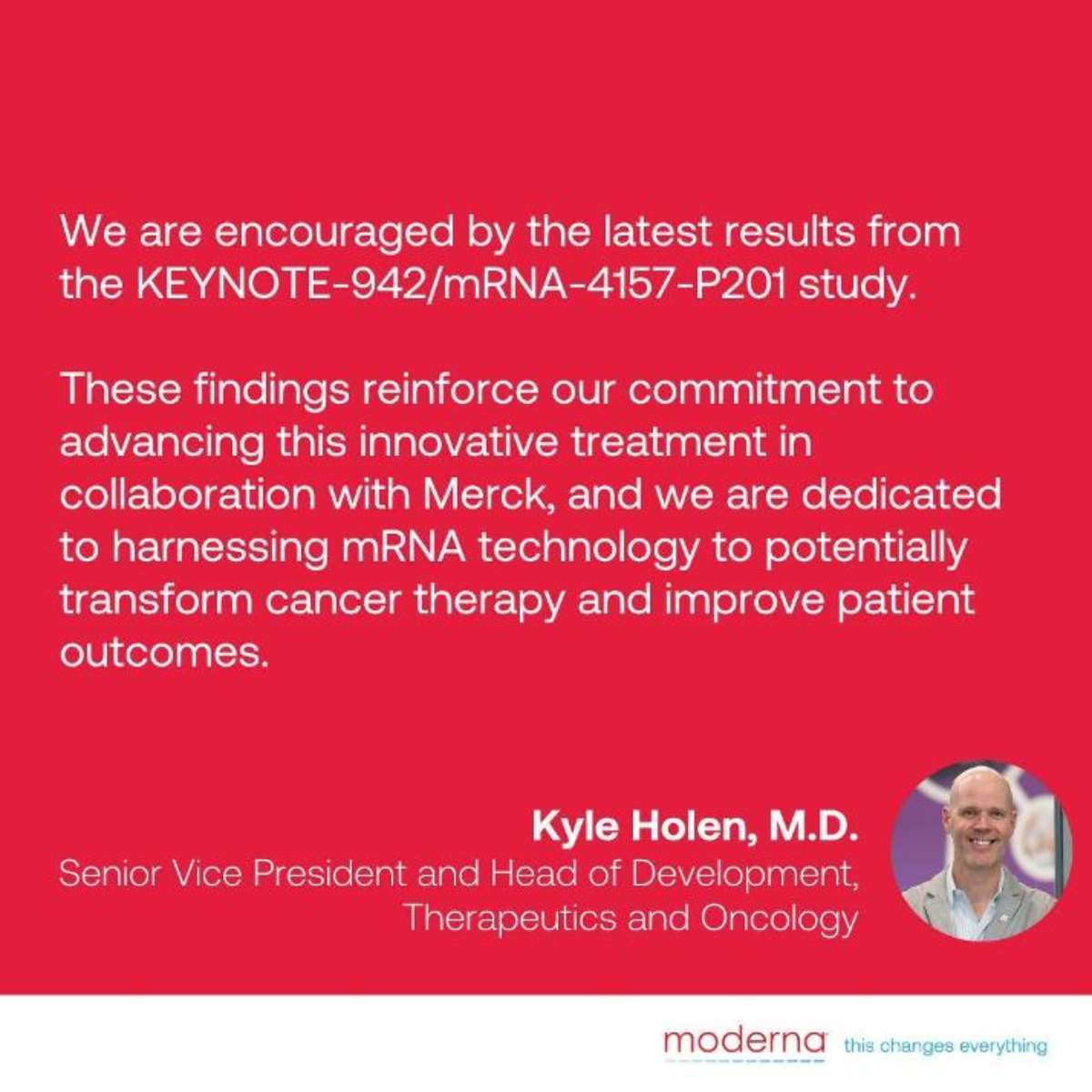 We are encouraged by the latest results from the KEYNOTE-942/mRNA-4157-P201 study.

These findings reinforce our commitment to advancing this innovative treatment in collaboration with Merck, and we are dedicated to harnessing mRNA technology to potentially transform cancer therapy and improve patient outcomes.

Kyle Holen, M.D.
Senior Vice President and Head of Development, Therapeutics and Oncology

moderna this changes everything